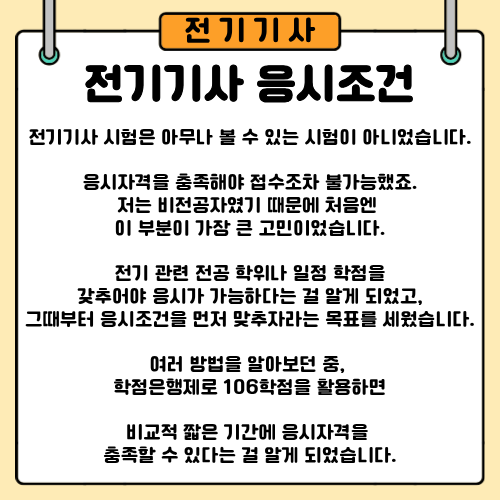 전기기사

전기기사 응시조건

전기기사 시험은 아무나 볼 수 있는 시험이 아니었습니다.

응시자격을 충족해야 접수조차 불가능했죠.
저는 비전공자였기 때문에 처음엔
이 부분이 가장 큰 고민이었습니다.

전기 관련 전공 학위나 일정 학점을
갖추어야 응시가 가능하다는 걸 알게 되었고,
그때부터 응시조건을 먼저 맞추자라는 목표를 세웠습니다.

여러 방법을 알아보던 중,
학점은행제로 106학점을 활용하면

비교적 짧은 기간에 응시자격을
충족할 수 있다는 걸 알게 되었습니다.